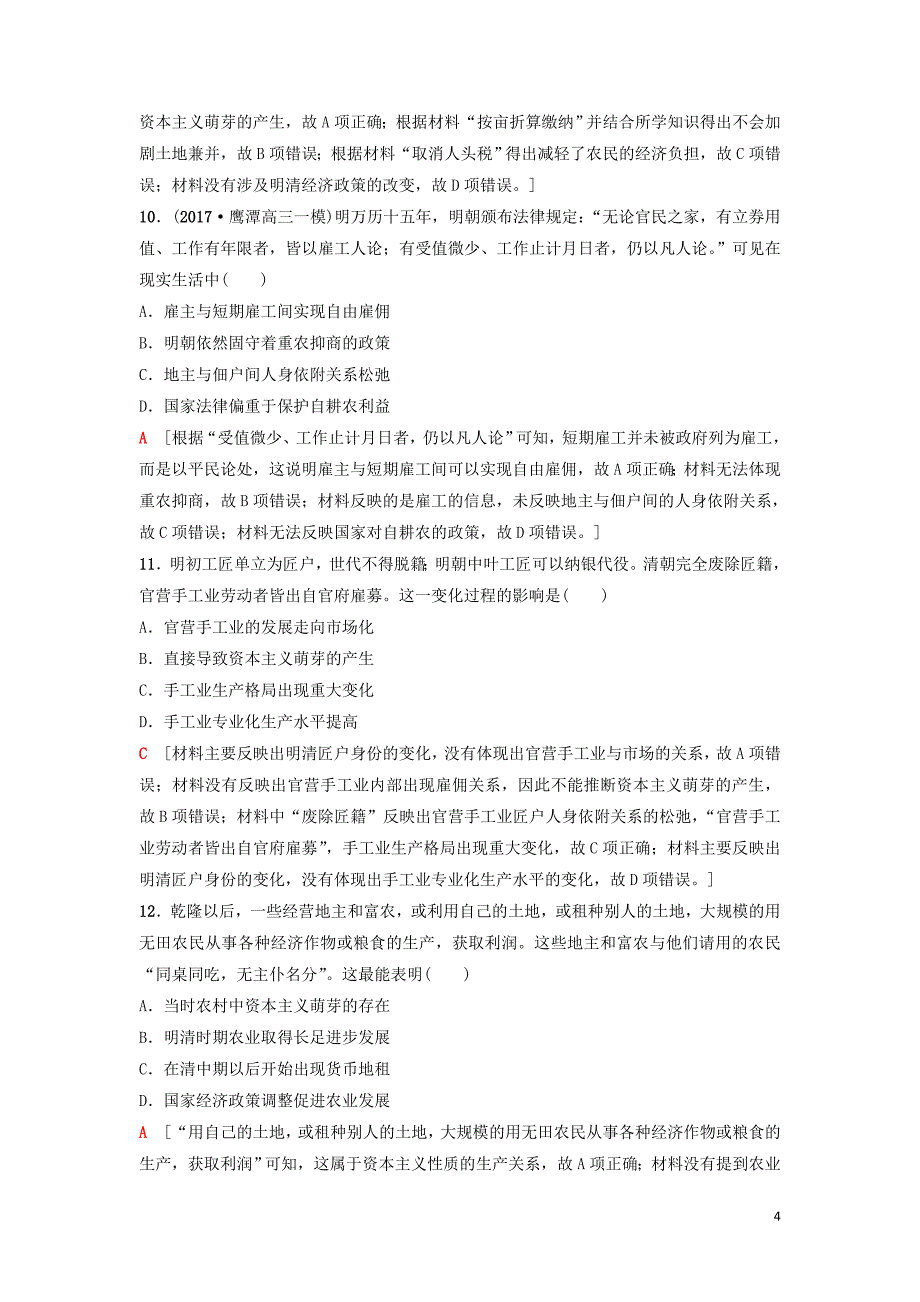 资本主义萌芽的产生，故A项正确；根据材料“按亩折算缴纳”并结合所学知识得出不会加剧土地兼并，故B项错误；根据材料“取消人头税”得出减轻了农民的经济负担，故C项错误；材料没有涉及明清经济政策的改变，故D项错误。]

10．(2017·鹰潭高三一模)明万历十五年，明朝颁布法律规定：“无论官民之家，有立券用值、工作有年限者，皆以雇工人论；有受值微少、工作止计月日者，仍以凡人论。”可见在现实生活中(　　)

A．雇主与短期雇工间实现自由雇佣

B．明朝依然固守着重农抑商的政策

C．地主与佃户间人身依附关系松弛

D．国家法律偏重于保护自耕农利益

A　[根据“受值微少、工作止计月日者，仍以凡人论”可知，短期雇工并未被政府列为雇工，而是以平民论处，这说明雇主与短期雇工间可以实现自由雇佣，故A项正确；材料无法体现重农抑商，故B项错误；材料反映的是雇工的信息，未反映地主与佃户间的人身依附关系，故C项错误；材料无法反映国家对自耕农的政策，故D项错误。]

11．明初工匠单立为匠户，世代不得脱籍；明朝中叶工匠可以纳银代役。清朝完全废除匠籍，官营手工业劳动者皆出自官府雇募。这一变化过程的影响是(　　)

A．官营手工业的发展走向市场化

B．直接导致资本主义萌芽的产生

C．手工业生产格局出现重大变化

D．手工业专业化生产水平提高

C　[材料主要反映出明清匠户身份的变化，没有体现出官营手工业与市场的关系，故A项错误；材料没有反映出官营手工业内部出现雇佣关系，因此不能推断资本主义萌芽的产生，故B项错误；材料中“废除匠籍”反映出官营手工业匠户人身依附关系的松弛，“官营手工业劳动者皆出自官府雇募”，手工业生产格局出现重大变化，故C项正确；材料主要反映出明清匠户身份的变化，没有体现出手工业专业化生产水平的变化，故D项错误。]

12．乾隆以后，一些经营地主和富农，或利用自己的土地，或租种别人的土地，大规模的用无田农民从事各种经济作物或粮食的生产，获取利润。这些地主和富农与他们请用的农民“同桌同吃，无主仆名分”。这最能表明(　　)

A．当时农村中资本主义萌芽的存在

B．明清时期农业取得长足进步发展

C．在清中期以后开始出现货币地租

D．国家经济政策调整促进农业发展

A　[“用自己的土地，或租种别人的土地，大规模的用无田农民从事各种经济作物或粮食的生产，获取利润”可知，这属于资本主义性质的生产关系，故A项正确；材料没有提到农业

4